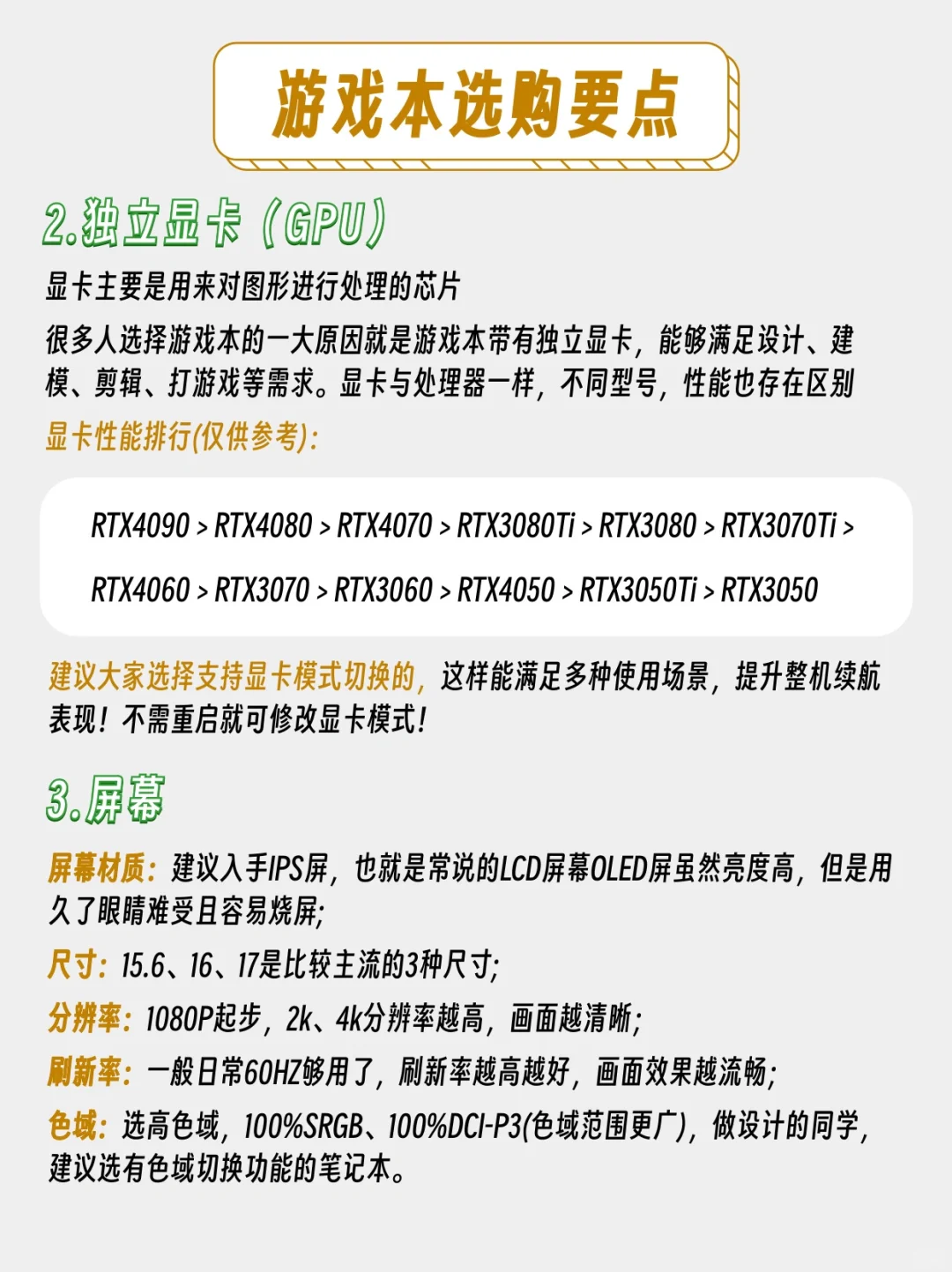 游戏本选购要点

2.独立显卡（GPU）

显卡主要是用来对图形进行处理的芯片

很多人选择游戏本的一大原因就是游戏本带有独立显卡，能够满足设计、建模、剪辑、打游戏等需求。显卡与处理器一样，不同型号，性能也存在区别

显卡性能排行(仅供参考)：

RTX4090 > RTX4080 > RTX4070 > RTX3080Ti > RTX3080 > RTX3070Ti > RTX4060 > RTX3070 > RTX3060 > RTX4050 > RTX3050Ti > RTX3050

建议大家选择支持显卡模式切换的，这样能满足多种使用场景，提升整机续航表现！不需重启就可修改显卡模式！

3.屏幕

屏幕材质：建议入手IPS屏，也就是常说的LCD屏幕OLED屏虽然亮度高，但是用久了眼睛难受且容易烧屏;

尺寸：15.6、16、17是比较主流的3种尺寸;

分辨率：1080P起步，2k、4k分辨率越高，画面越清晰;

刷新率：一般日常60HZ够用了，刷新率越高越好，画面效果越流畅;

色域：选高色域，100%SRGB、100%DCI-P3(色域范围更广)，做设计的同学，建议选有色域切换功能的笔记本。